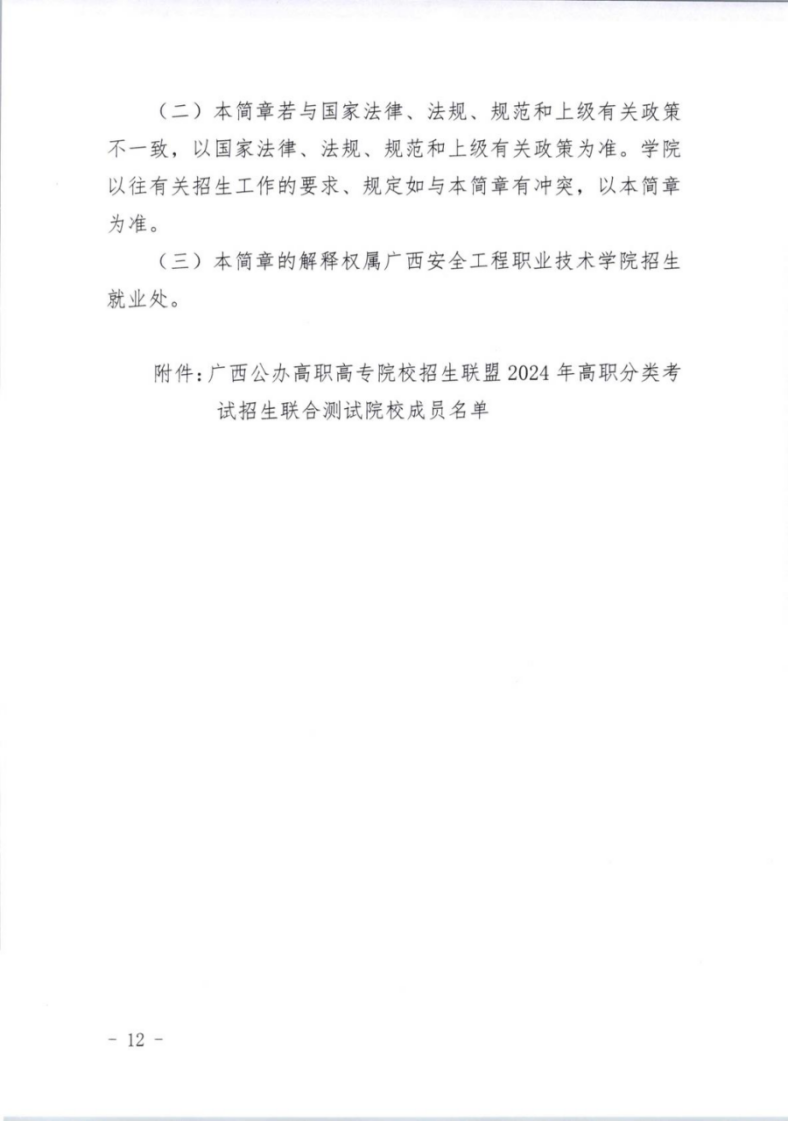 （二）本简章若与国家法律、法规、规范和上级有关政策不一致，以国家法律、法规、规范和上级有关政策为准。学院以往有关招生工作的要求、规定如与本简章有冲突，以本简章为准。

（三）本简章的解释权属广西安全工程职业技术学院招生就业处。

附件：广西公办高职高专院校招生联盟2024年高职分类考试招生联合测试院校成员名单

- 12 -